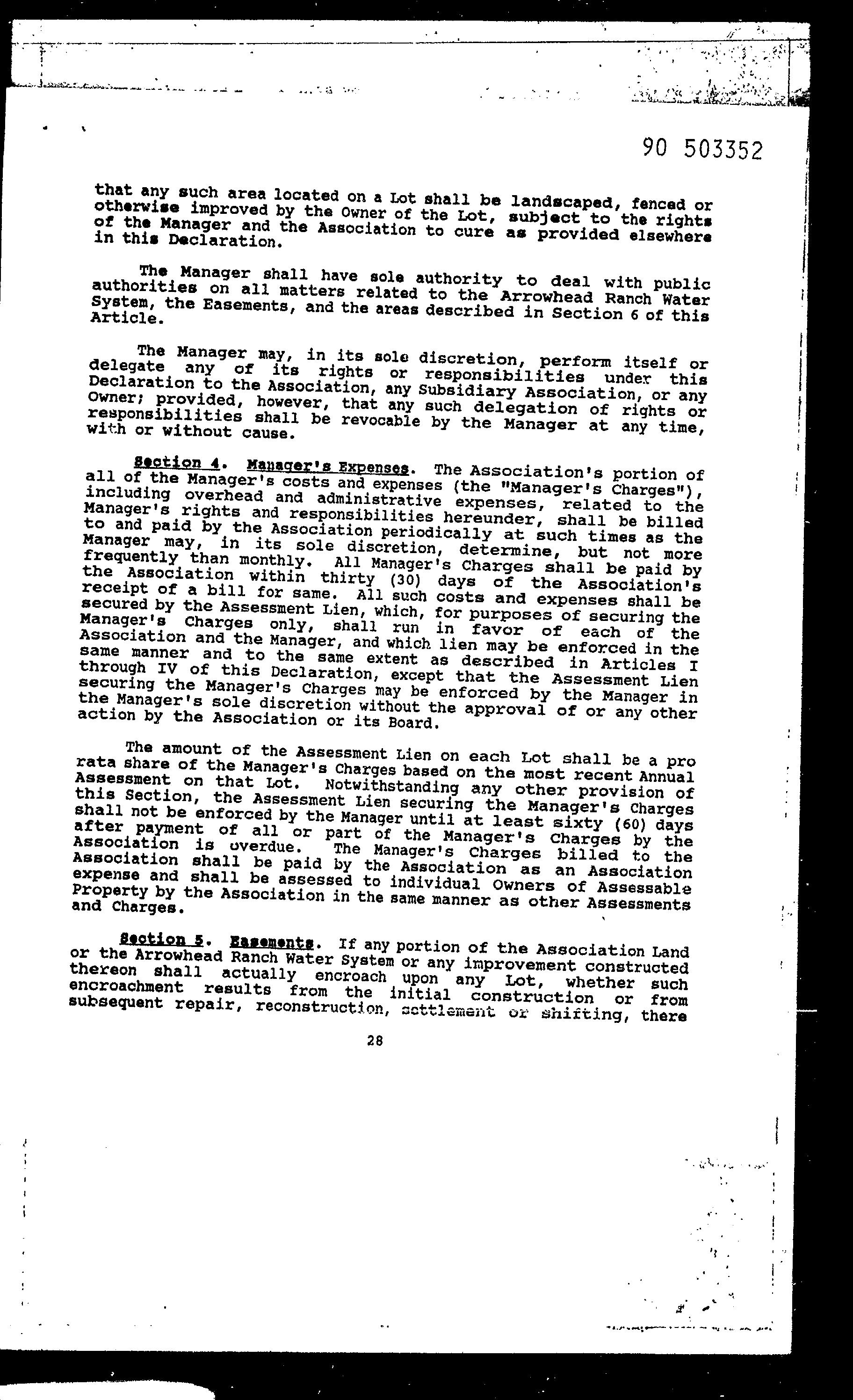 90 503352

that any such area located on a Lot shall be landscaped, fenced or otherwise improved by the Owner of the Lot, subject to the rights of the Manager and the Association to cure as provided elsewhere in this Declaration.

The Manager shall have sole authority to deal with public authorities on all matters related to the Arrowhead Ranch Water System, the Easements, and the areas described in Section 6 of this Article.

The Manager may, in its sole discretion, perform itself or delegate any of its rights or responsibilities under this Declaration to the Association, any Subsidiary Association, or any Owner; provided, however, that any such delegation of rights or responsibilities shall be revocable by the Manager at any time, with or without cause.

Section 4. Manager's Expenses. The Association's portion of all of the Manager's costs and expenses (the "Manager's Charges"), including overhead and administrative expenses, related to the Manager's rights and responsibilities hereunder, shall be billed to and paid by the Association periodically at such times as the Manager may, in its sole discretion, determine, but not more frequently than monthly. All Manager's Charges shall be paid by the Association within thirty (30) days of the Association's receipt of a bill for same. All such costs and expenses shall be secured by the Assessment Lien, which, for purposes of securing the Manager's Charges only, shall run in favor of each of the Association and the Manager, and which lien may be enforced in the same manner and to the same extent as described in Articles I through IV of this Declaration, except that the Assessment Lien securing the Manager's Charges may be enforced by the Manager in the Manager's sole discretion without the approval of or any other action by the Association or its Board.

The amount of the Assessment Lien on each Lot shall be a pro rata share of the Manager's Charges based on the most recent Annual Assessment on that Lot. Notwithstanding any other provision of this Section, the Assessment Lien securing the Manager's Charges shall not be enforced by the Manager until at least sixty (60) days after payment of all or part of the Manager's Charges by the Association is overdue. The Manager's Charges billed to the Association shall be paid by the Association as an Association expense and shall be assessed to individual Owners of Assessable Property by the Association in the same manner as other Assessments and Charges.

Section 5. Easements. If any portion of the Association Land or the Arrowhead Ranch Water System or any improvement constructed thereon shall actually encroach upon any Lot, whether such encroachment results from the initial construction or from subsequent repair, reconstruction, settlement or shifting, there

28